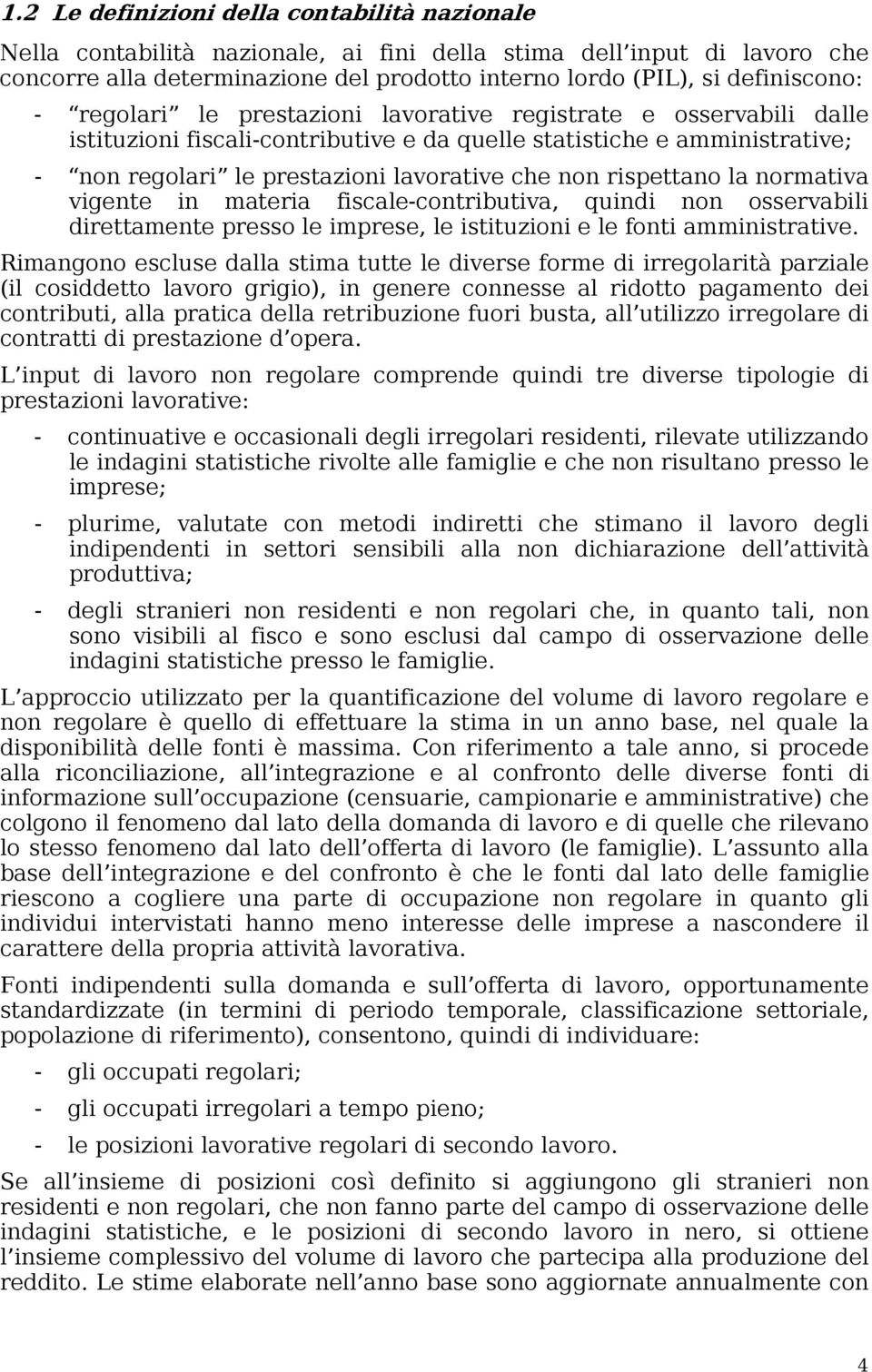 1.2 Le definizioni della contabilità nazionale

Nella contabilità nazionale, ai fini della stima dell input di lavoro che concorre alla determinazione del prodotto interno lordo (PIL), si definiscono:

- regolari le prestazioni lavorative registrate e osservabili dalle istituzioni fiscali-contributive e da quelle statistiche e amministrative;

- non regolari le prestazioni lavorative che non rispettano la normativa vigente in materia fiscale-contributiva, quindi non osservabili direttamente presso le imprese, le istituzioni e le fonti amministrative.

Rimangono escluse dalla stima tutte le diverse forme di irregolarità parziale (il cosiddetto lavoro grigio), in genere connesse al ridotto pagamento dei contributi, alla pratica della retribuzione fuori busta, all utilizzo irregolare di contratti di prestazione d opera.

L input di lavoro non regolare comprende quindi tre diverse tipologie di prestazioni lavorative:

- continuative e occasionali degli irregolari residenti, rilevate utilizzando le indagini statistiche rivolte alle famiglie e che non risultano presso le imprese;

- plurime, valutate con metodi indiretti che stimano il lavoro degli indipendenti in settori sensibili alla non dichiarazione dell attività produttiva;

- degli stranieri non residenti e non regolari che, in quanto tali, non sono visibili al fisco e sono esclusi dal campo di osservazione delle indagini statistiche presso le famiglie.

L approccio utilizzato per la quantificazione del volume di lavoro regolare e non regolare è quello di effettuare la stima in un anno base, nel quale la disponibilità delle fonti è massima. Con riferimento a tale anno, si procede alla riconciliazione, all integrazione e al confronto delle diverse fonti di informazione sull occupazione (censuarie, campionarie e amministrative) che colgono il fenomeno dal lato della domanda di lavoro e di quelle che rilevano lo stesso fenomeno dal lato dell offerta di lavoro (le famiglie). L assunto alla base dell integrazione e del confronto è che le fonti dal lato delle famiglie riescono a cogliere una parte di occupazione non regolare in quanto gli individui intervistati hanno meno interesse delle imprese a nascondere il carattere della propria attività lavorativa.

Fonti indipendenti sulla domanda e sull offerta di lavoro, opportunamente standardizzate (in termini di periodo temporale, classificazione settoriale, popolazione di riferimento), consentono, quindi di individuare:

- gli occupati regolari;

- gli occupati irregolari a tempo pieno;

- le posizioni lavorative regolari di secondo lavoro.

Se all insieme di posizioni così definito si aggiungono gli stranieri non residenti e non regolari, che non fanno parte del campo di osservazione delle indagini statistiche, e le posizioni di secondo lavoro in nero, si ottiene l insieme complessivo del volume di lavoro che partecipa alla produzione del reddito. Le stime elaborate nell anno base sono aggiornate annualmente con

4